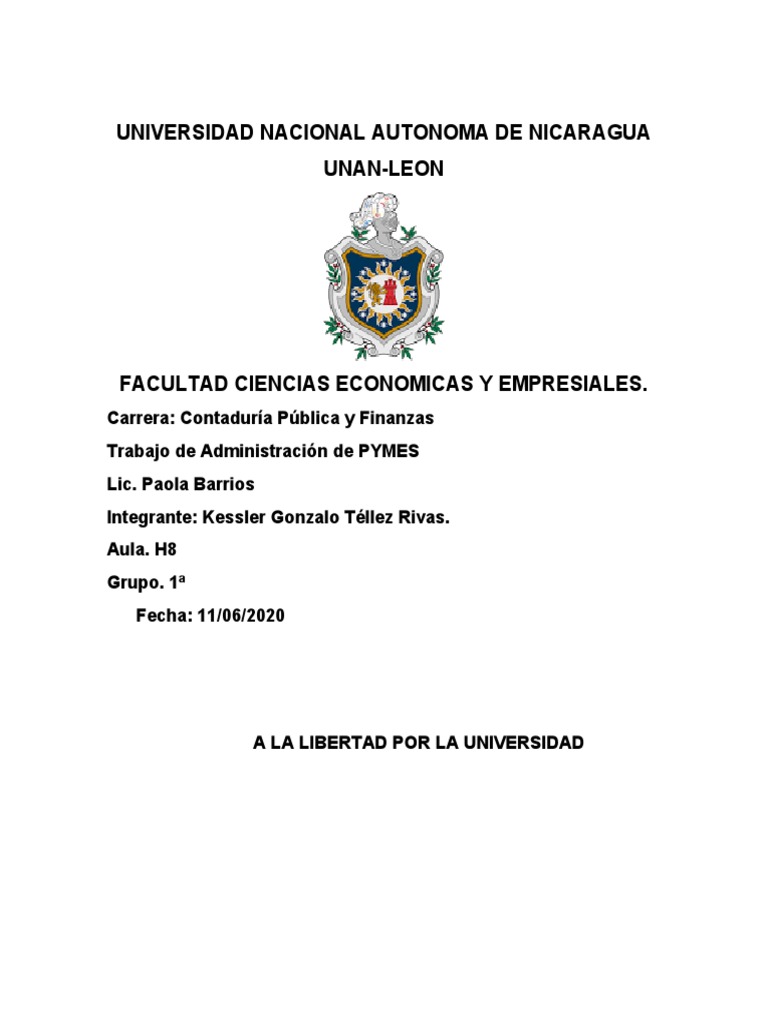 UNIVERSIDAD NACIONAL AUTONOMA DE NICARAGUA
UNAN-LEON

FACULTAD CIENCIAS ECONOMICAS Y EMPRESIALES.

Carrera: Contaduría Pública y Finanzas

Trabajo de Administración de PYMES

Lic. Paola Barrios

Integrante: Kessler Gonzalo Téllez Rivas.

Aula. H8

Grupo. 1ª

Fecha: 11/06/2020

A LA LIBERTAD POR LA UNIVERSIDAD